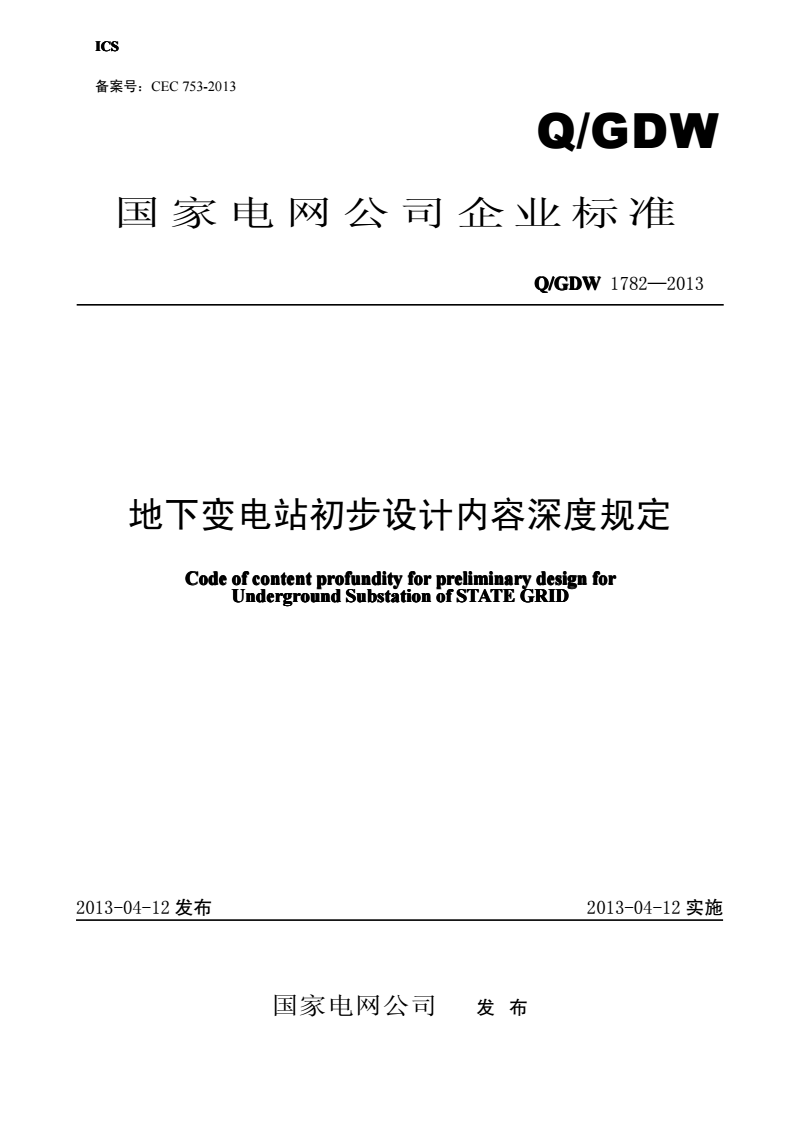 ICS

备案号：CEC 753-2013

Q/GDW

国家电网公司企业标准

Q/GDW 1782—2013

地下变电站初步设计内容深度规定

Code of content profundity for preliminary design for Underground Substation of STATE GRID

2013-04-12 发布

2013-04-12 实施

国家电网公司 发 布